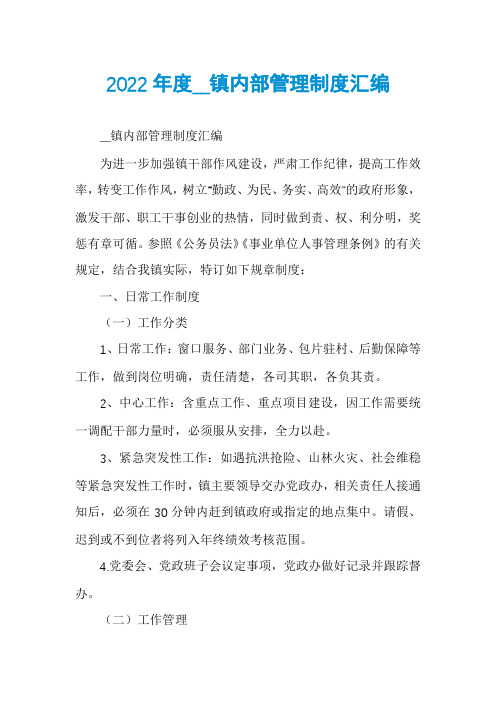 2022 年度__镇内部管理制度汇编

__镇内部管理制度汇编

为进一步加强镇干部作风建设，严肃工作纪律，提高工作效率，转变工作作风，树立"勤政、为民、务实、高效"的政府形象，激发干部、职工干事创业的热情，同时做到责、权、利分明，奖惩有章可循。参照《公务员法》《事业单位人事管理条例》的有关规定，结合我镇实际，特订如下规章制度：

一、日常工作制度

（一）工作分类

1、日常工作：窗口服务、部门业务、包片驻村、后勤保障等工作，做到岗位明确，责任清楚，各司其职，各负其责。

2、中心工作：含重点工作、重点项目建设，因工作需要统一调配干部力量时，必须服从安排，全力以赴。

3、紧急突发性工作：如遇抗洪抢险、山林火灾、社会维稳等紧急突发性工作时，镇主要领导交办党政办，相关责任人接通知后，必须在 30 分钟内赶到镇政府或指定的地点集中。请假、迟到或不到位者将列入年终绩效考核范围。

4.党委会、党政班子会议定事项，党政办做好记录并跟踪督办。

（二）工作管理